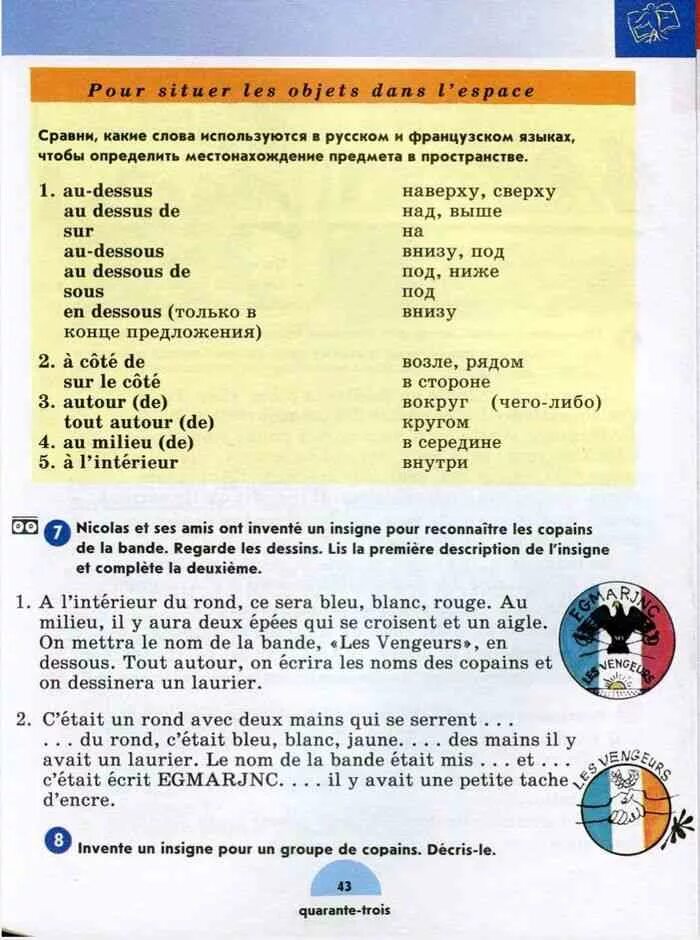 Pour situer les objets dans l'espace

Сравни, какие слова используются в русском и французском языках, чтобы определить местонахождение предмета в пространстве.

| | |
|---|---|
| 1. au-dessus | наверху, сверху |
| au dessus de | над, выше |
| sur | на |
| au-dessous | внизу, под |
| au dessous de | под, ниже |
| sous | под |
| en dessous (только в конце предложения) | внизу |
| 2. à côté de | возле, рядом |
| sur le côté | в стороне |
| 3. autour (de) | вокруг (чего-либо) |
| tout autour (de) | кругом |
| 4. au milieu (de) | в середине |
| 5. à l'intérieur | внутри |

7 Nicolas et ses amis ont inventé un insigne pour reconnaître les copains de la bande. Regarde les dessins. Lis la première description de l'insigne et complète la deuxième.

1. A l'intérieur du rond, ce sera bleu, blanc, rouge. Au milieu, il y aura deux épées qui se croisent et un aigle. On mettra le nom de la bande, «Les Vengeurs», en dessous. Tout autour, on écrira les noms des copains et on dessinera un laurier.

EGMARJNC
LES VENGEURS

2. C'était un rond avec deux mains qui se serrent . . . . . . du rond, c'était bleu, blanc, jaune. . . . des mains il y avait un laurier. Le nom de la bande était mis . . . et . . . c'était écrit EGMARJNC. . . . il y avait une petite tache d'encre.

LES VENGEURS

8 Invente un insigne pour un groupe de copains. Décris-le.

43
quarante-trois